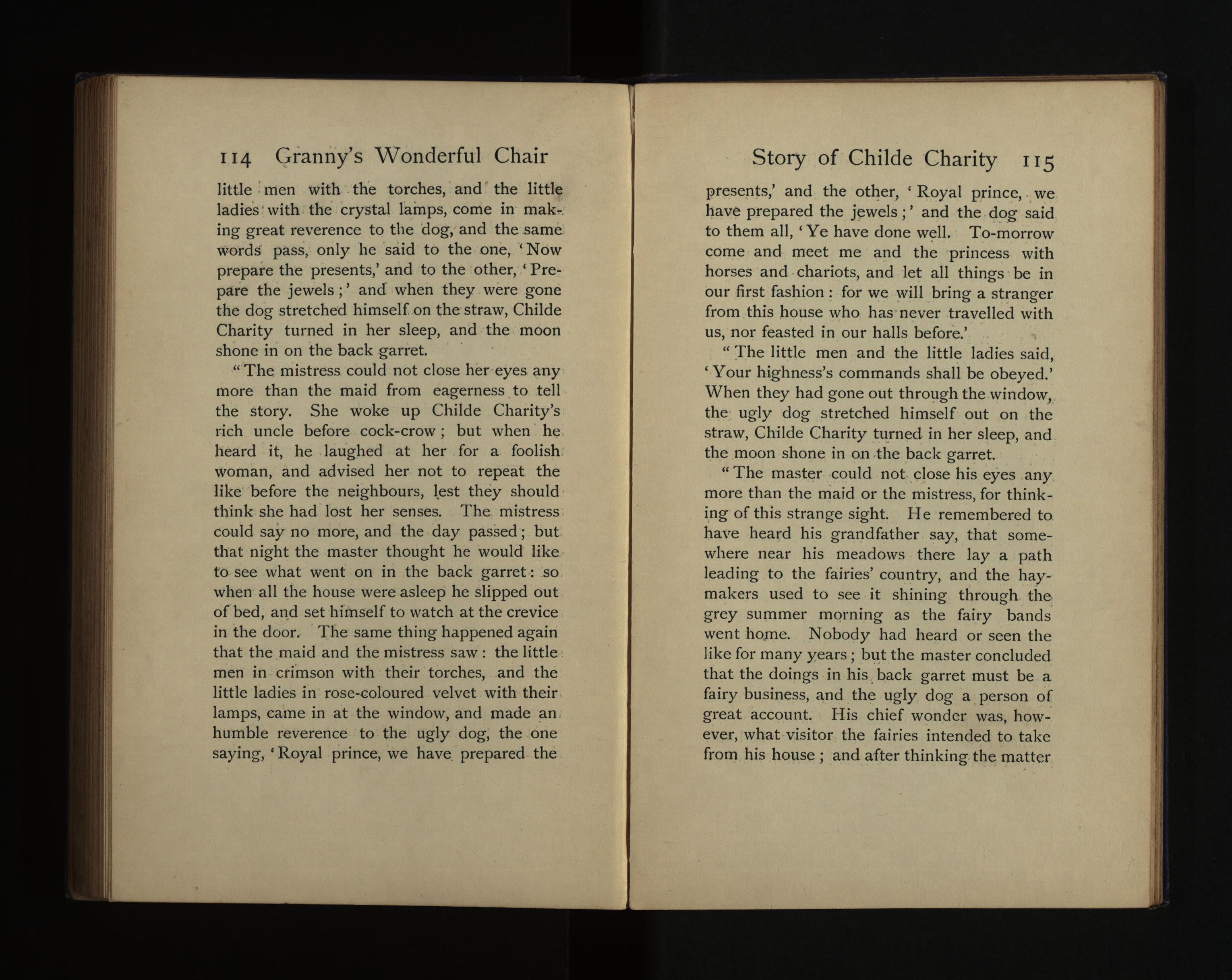 114 Granny's Wonderful Chair

little men with the torches, and the little ladies with the crystal lamps, come in making great reverence to the dog, and the same words pass, only he said to the one, 'Now prepare the presents,' and to the other, 'Prepare the jewels;' and when they were gone the dog stretched himself on the straw, Childe Charity turned in her sleep, and the moon shone in on the back garret.

"The mistress could not close her eyes any more than the maid from eagerness to tell the story. She woke up Childe Charity's rich uncle before cock-crow; but when he heard it, he laughed at her for a foolish woman, and advised her not to repeat the like before the neighbours, lest they should think she had lost her senses. The mistress could say no more, and the day passed; but that night the master thought he would like to see what went on in the back garret: so when all the house were asleep he slipped out of bed, and set himself to watch at the crevice in the door. The same thing happened again that the maid and the mistress saw: the little men in crimson with their torches, and the little ladies in rose-coloured velvet with their lamps, came in at the window, and made an humble reverence to the ugly dog, the one saying, 'Royal prince, we have prepared the

Story of Childe Charity 115

presents,' and the other, 'Royal prince, we have prepared the jewels;' and the dog said to them all, 'Ye have done well. To-morrow come and meet me and the princess with horses and chariots, and let all things be in our first fashion: for we will bring a stranger from this house who has never travelled with us, nor feasted in our halls before.'

"The little men and the little ladies said, 'Your highness's commands shall be obeyed.' When they had gone out through the window, the ugly dog stretched himself out on the straw, Childe Charity turned in her sleep, and the moon shone in on the back garret.

"The master could not close his eyes any more than the maid or the mistress, for thinking of this strange sight. He remembered to have heard his grandfather say, that somewhere near his meadows there lay a path leading to the fairies' country, and the haymakers used to see it shining through the grey summer morning as the fairy bands went home. Nobody had heard or seen the like for many years; but the master concluded that the doings in his back garret must be a fairy business, and the ugly dog a person of great account. His chief wonder was, however, what visitor the fairies intended to take from his house; and after thinking the matter